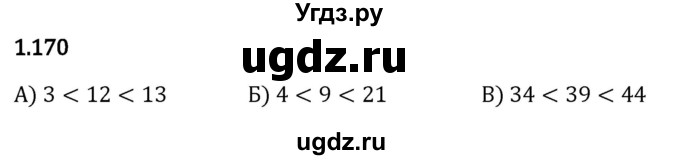 Угдз.ру

1.170

ugdz.ru

А) $3 < 12 < 13$ Б) $4 < 9 < 21$ В) $34 < 39 < 44$

ugdz.ru